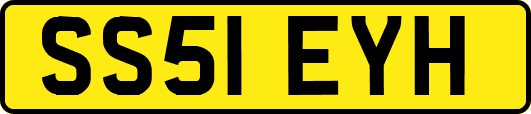 SS51 EYH